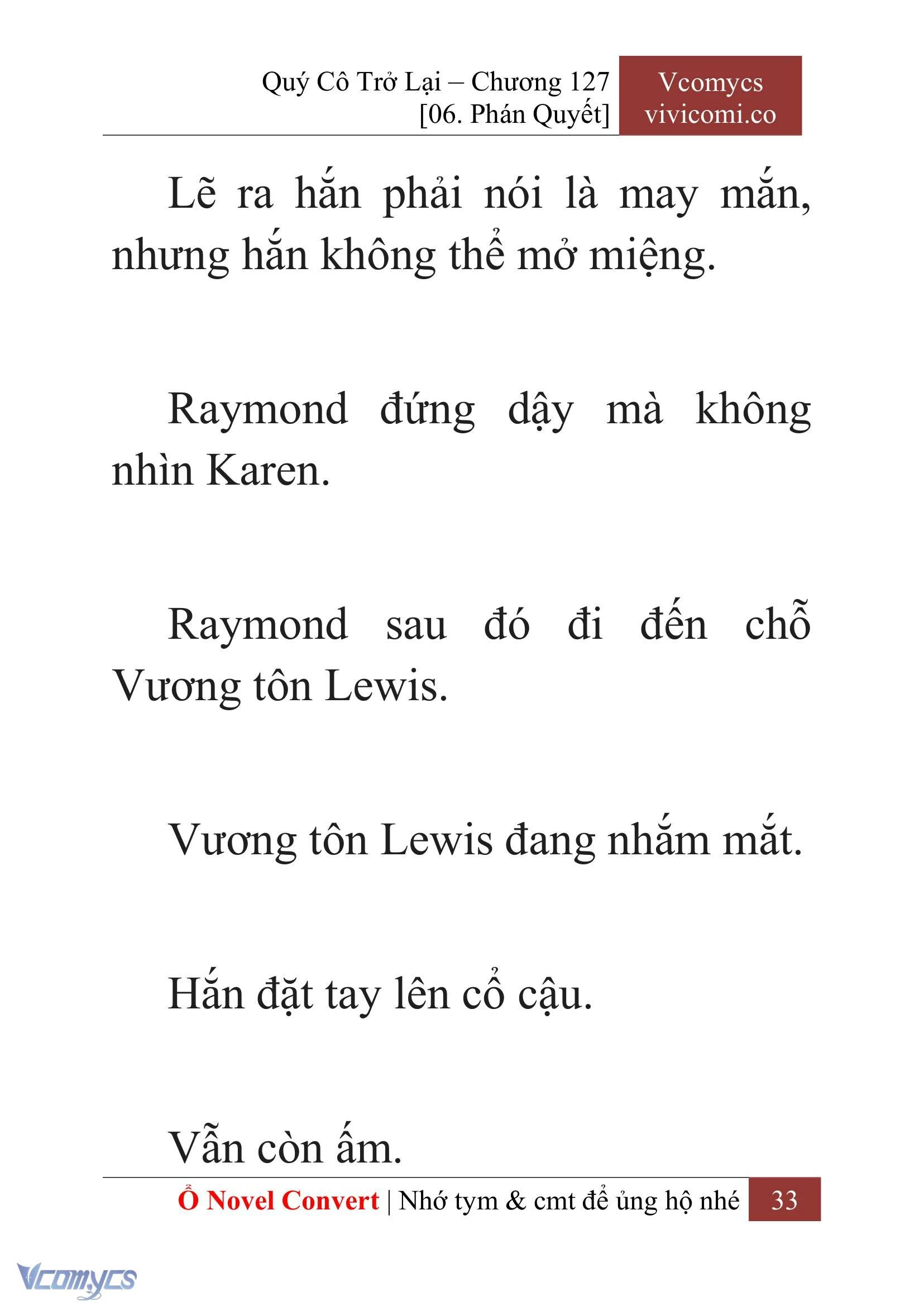 Quý Cô Trở Lại – Chương 127
[06. Phán Quyết]

Vcomycs
vivicomi.co

Lẽ ra hắn phải nói là may mắn, nhưng hắn không thể mở miệng.

Raymond đứng dậy mà không nhìn Karen.

Raymond sau đó đi đến chỗ Vương tôn Lewis.

Vương tôn Lewis đang nhắm mắt.

Hắn đặt tay lên cổ cậu.

Vẫn còn ấm.

Ổ Novel Convert | Nhớ tym & cmt để ủng hộ nhé 33

Vcomycs